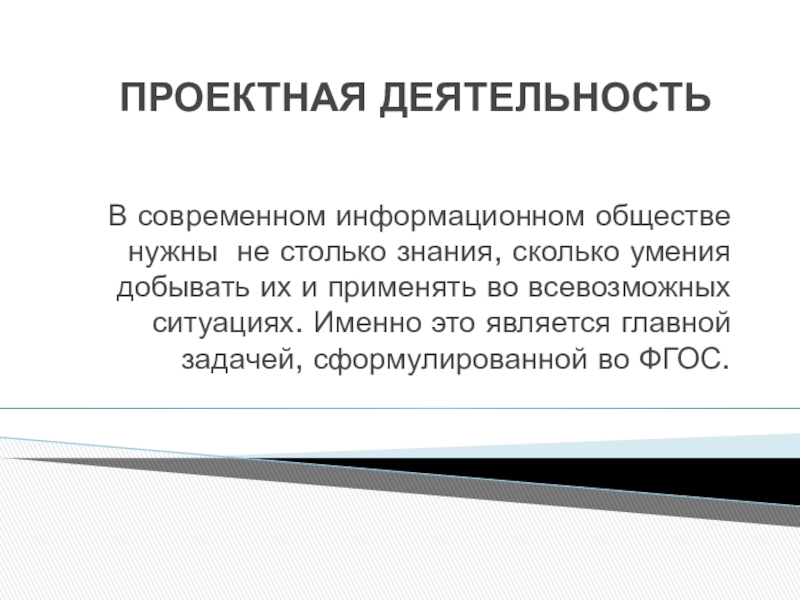 ПРОЕКТНАЯ ДЕЯТЕЛЬНОСТЬ

В современном информационном обществе нужны не столько знания, сколько умения добывать их и применять во всевозможных ситуациях. Именно это является главной задачей, сформулированной во ФГОС.